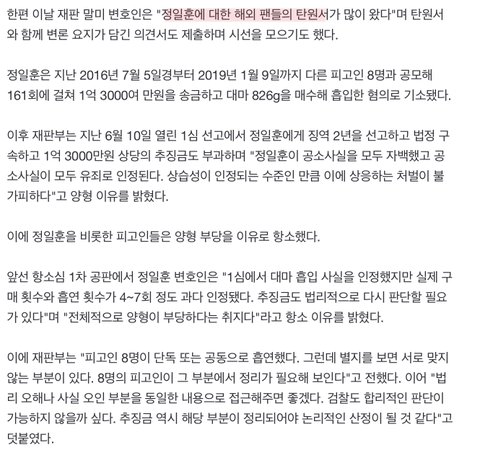 한편 이날 재판 말미 변호인은 "정일훈에 대한 해외 팬들의 탄원서가 많이 왔다"며 탄원서와 함께 변론 요지가 담긴 의견서도 제출하며 시선을 모으기도 했다.

정일훈은 지난 2016년 7월 5일경부터 2019년 1월 9일까지 다른 피고인 8명과 공모해 161회에 걸쳐 1억 3000여 만원을 송금하고 대마 826g을 매수해 흡입한 혐의로 기소됐다.

이후 재판부는 지난 6월 10일 열린 1심 선고에서 정일훈에게 징역 2년을 선고하고 법정 구속하고 1억 3000만원 상당의 추징금도 부과하며 "정일훈이 공소사실을 모두 자백했고 공소사실이 모두 유죄로 인정된다. 상습성이 인정되는 수준인 만큼 이에 상응하는 처벌이 불가피하다"고 양형 이유를 밝혔다.

이에 정일훈을 비롯한 피고인들은 양형 부당을 이유로 항소했다.

앞선 항소심 1차 공판에서 정일훈 변호인은 "1심에서 대마 흡입 사실을 인정했지만 실제 구매 횟수와 흡연 횟수가 4~7회 정도 과다 인정됐다. 추징금도 법리적으로 다시 판단할 필요가 있다"며 "전체적으로 양형이 부당하다는 취지다"라고 항소 이유를 밝혔다.

이에 재판부는 "피고인 8명이 단독 또는 공동으로 흡연했다. 그런데 별지를 보면 서로 맞지 않는 부분이 있다. 8명의 피고인이 그 부분에서 정리가 필요해 보인다"고 전했다. 이어 "법리 오해나 사실 오인 부분을 동일한 내용으로 접근해주면 좋겠다. 검찰도 합리적인 판단이 가능하지 않을까 싶다. 추징금 역시 해당 부분이 정리되어야 논리적인 산정이 될 것 같다"고 덧붙였다.